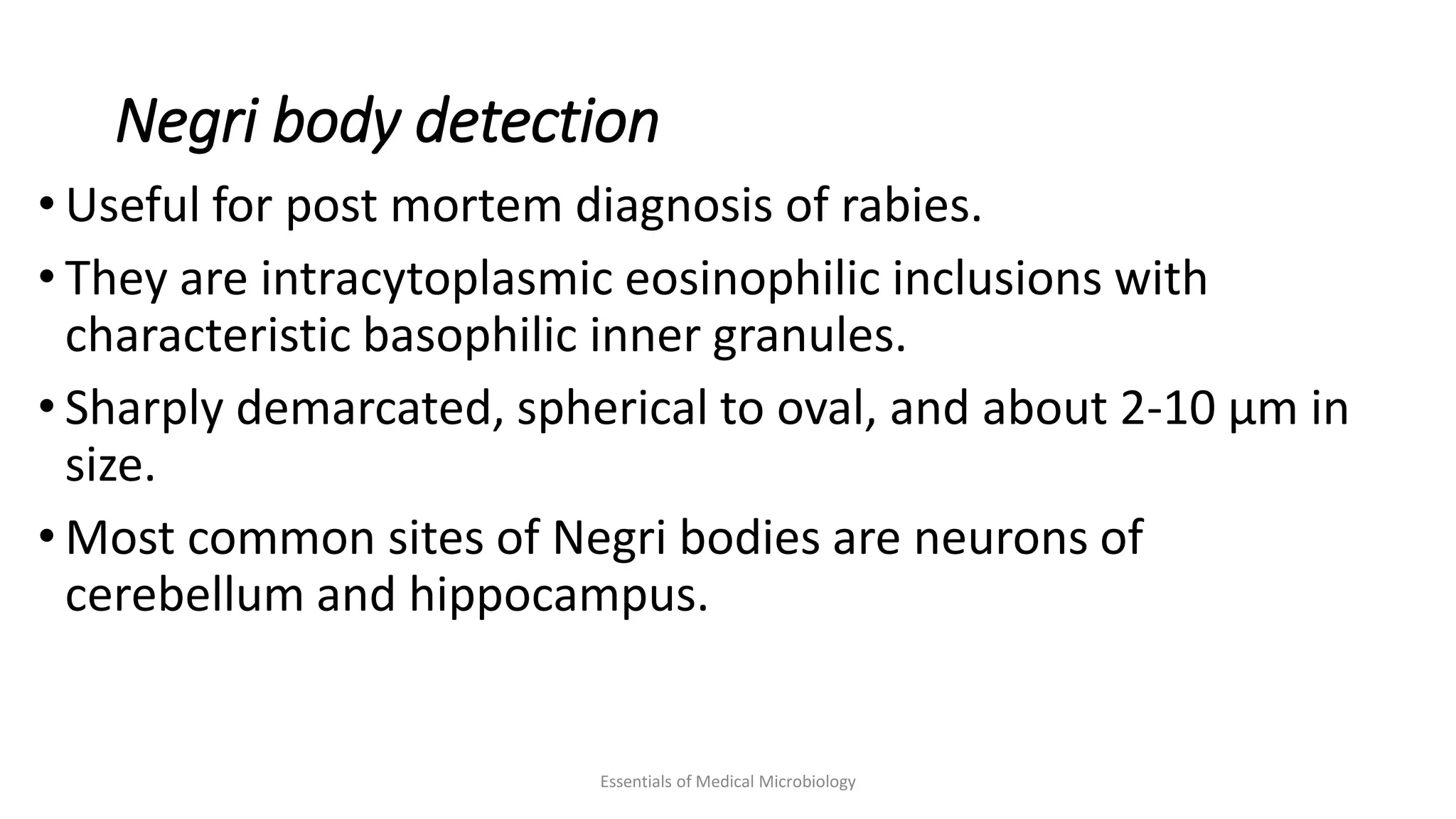 Negri body detection

• Useful for post mortem diagnosis of rabies.

• They are intracytoplasmic eosinophilic inclusions with characteristic basophilic inner granules.

• Sharply demarcated, spherical to oval, and about 2-10 μm in size.

• Most common sites of Negri bodies are neurons of cerebellum and hippocampus.

Essentials of Medical Microbiology